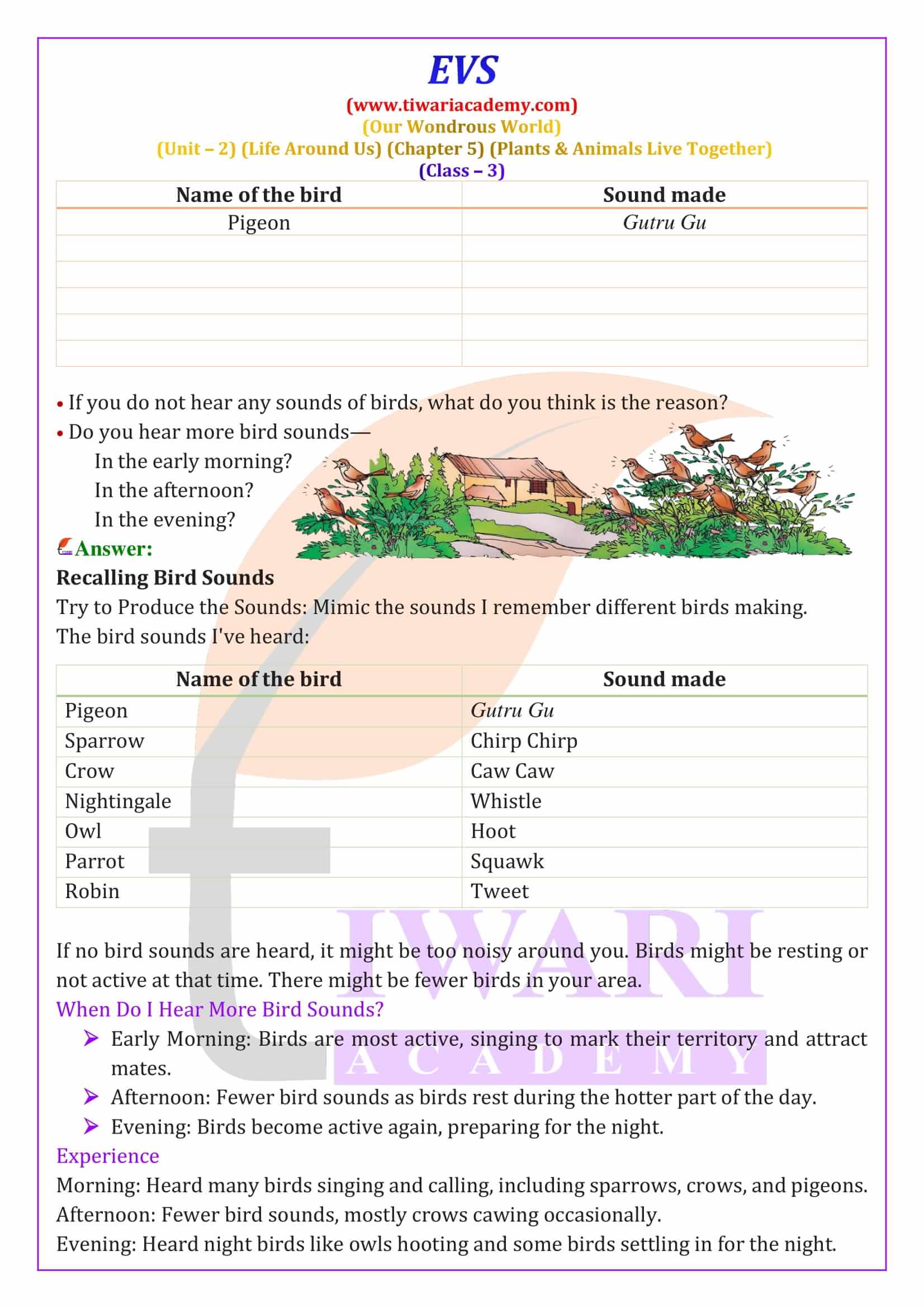 EVS
(www.tiwariacademy.com)
(Our Wondrous World)
(Unit – 2) (Life Around Us) (Chapter 5) (Plants & Animals Live Together)
(Class – 3)

| Name of the bird | Sound made |
|---|---|
| Pigeon | Gutru Gu |
| | |
| | |
| | |
| | |
| | |

• If you do not hear any sounds of birds, what do you think is the reason?
• Do you hear more bird sounds—
In the early morning?
In the afternoon?
In the evening?

Answer:
Recalling Bird Sounds
Try to Produce the Sounds: Mimic the sounds I remember different birds making.
The bird sounds I've heard:

| Name of the bird | Sound made |
|---|---|
| Pigeon | Gutru Gu |
| Sparrow | Chirp Chirp |
| Crow | Caw Caw |
| Nightingale | Whistle |
| Owl | Hoot |
| Parrot | Squawk |
| Robin | Tweet |

If no bird sounds are heard, it might be too noisy around you. Birds might be resting or not active at that time. There might be fewer birds in your area.
When Do I Hear More Bird Sounds?
➢ Early Morning: Birds are most active, singing to mark their territory and attract mates.
➢ Afternoon: Fewer bird sounds as birds rest during the hotter part of the day.
➢ Evening: Birds become active again, preparing for the night.
Experience
Morning: Heard many birds singing and calling, including sparrows, crows, and pigeons.
Afternoon: Fewer bird sounds, mostly crows cawing occasionally.
Evening: Heard night birds like owls hooting and some birds settling in for the night.

TIWARI
ACADEMY